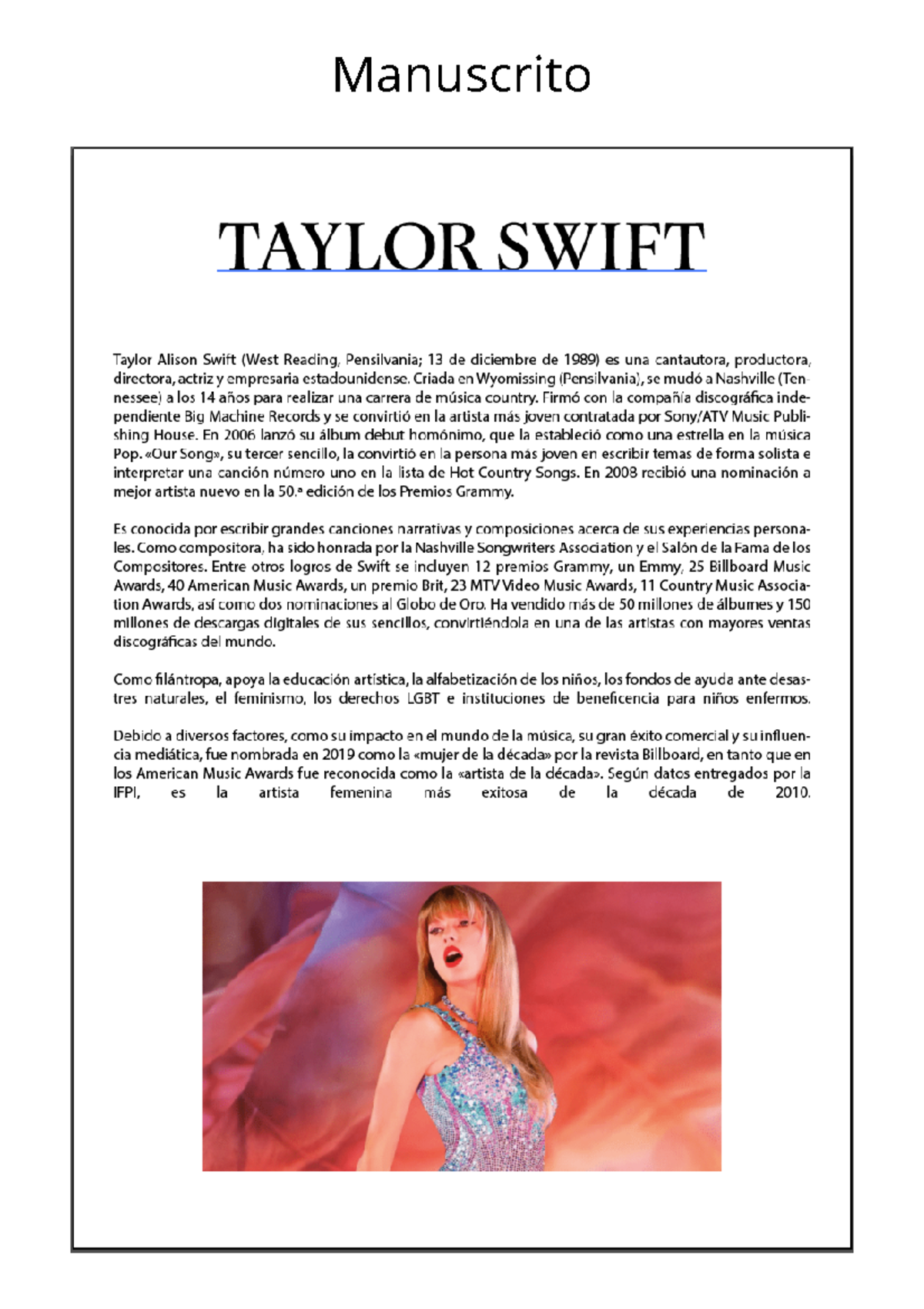 Manuscrito

TAYLOR SWIFT

Taylor Alison Swift (West Reading, Pensilvania; 13 de diciembre de 1989) es una cantautora, productora, directora, actriz y empresaria estadounidense. Criada en Wyomissing (Pensilvania), se mudó a Nashville (Tennessee) a los 14 años para realizar una carrera de música country. Firmó con la compañía discográfica independiente Big Machine Records y se convirtió en la artista más joven contratada por Sony/ATV Music Publishing House. En 2006 lanzó su álbum debut homónimo, que la estableció como una estrella en la música Pop. «Our Song», su tercer sencillo, la convirtió en la persona más joven en escribir temas de forma solista e interpretar una canción número uno en la lista de Hot Country Songs. En 2008 recibió una nominación a mejor artista nuevo en la 50.ª edición de los Premios Grammy.

Es conocida por escribir grandes canciones narrativas y composiciones acerca de sus experiencias personales. Como compositora, ha sido honrada por la Nashville Songwriters Association y el Salón de la Fama de los Compositores. Entre otros logros de Swift se incluyen 12 premios Grammy, un Emmy, 25 Billboard Music Awards, 40 American Music Awards, un premio Brit, 23 MTV Video Music Awards, 11 Country Music Association Awards, así como dos nominaciones al Globo de Oro. Ha vendido más de 50 millones de álbumes y 150 millones de descargas digitales de sus sencillos, convirtiéndola en una de las artistas con mayores ventas discográficas del mundo.

Como filántropa, apoya la educación artística, la alfabetización de los niños, los fondos de ayuda ante desastres naturales, el feminismo, los derechos LGBT e instituciones de beneficencia para niños enfermos.

Debido a diversos factores, como su impacto en el mundo de la música, su gran éxito comercial y su influencia mediática, fue nombrada en 2019 como la «mujer de la década» por la revista Billboard, en tanto que en los American Music Awards fue reconocida como la «artista de la década». Según datos entregados por la IFPI, es la artista femenina más exitosa de la década de 2010.